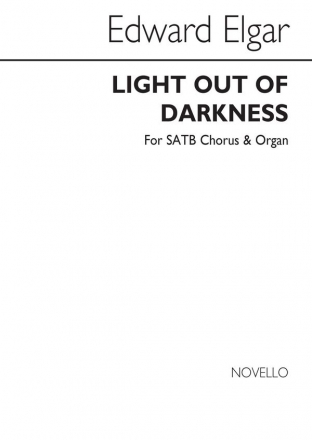 Edward Elgar

LIGHT OUT OF DARKNESS

For SATB Chorus & Organ

NOVELLO